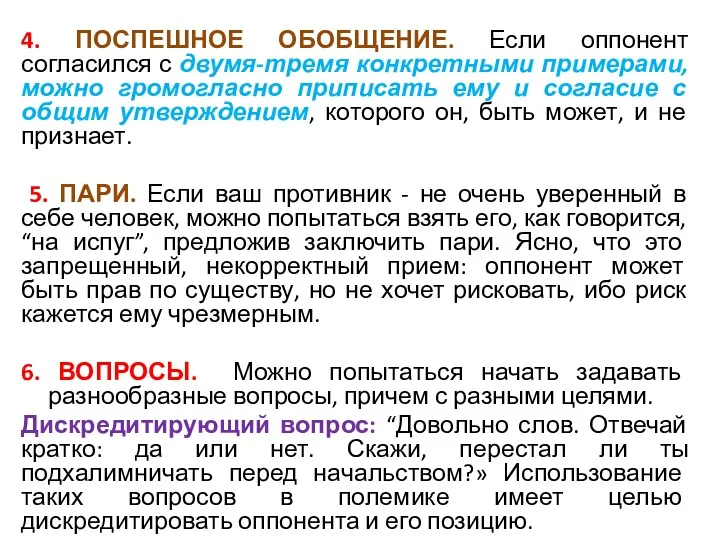 4. ПОСПЕШНОЕ ОБОБЩЕНИЕ. Если оппонент согласился с двумя-тремя конкретными примерами, можно громогласно приписать ему и согласие с общим утверждением, которого он, быть может, и не признает.

5. ПАРИ. Если ваш противник - не очень уверенный в себе человек, можно попытаться взять его, как говорится, “на испуг”, предложив заключить пари. Ясно, что это запрещенный, некорректный прием: оппонент может быть прав по существу, но не хочет рисковать, ибо риск кажется ему чрезмерным.

6. ВОПРОСЫ. Можно попытаться начать задавать разнообразные вопросы, причем с разными целями.

Дискредитирующий вопрос: “Довольно слов. Отвечай кратко: да или нет. Скажи, перестал ли ты подхалимничать перед начальством?» Использование таких вопросов в полемике имеет целью дискредитировать оппонента и его позицию.